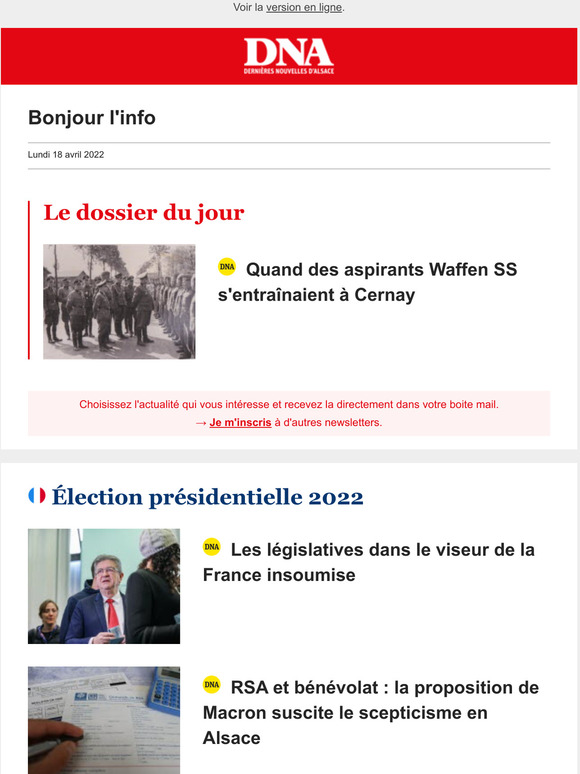 Voir la version en ligne.

DNA
DERNIÈRES NOUVELLES D'ALSACE

Bonjour l'info

Lundi 18 avril 2022

Le dossier du jour

DNA Quand des aspirants Waffen SS s'entraînaient à Cernay

Choisissez l'actualité qui vous intéresse et recevez la directement dans votre boite mail.
→ Je m'inscris à d'autres newsletters.

Élection présidentielle 2022

DNA Les législatives dans le viseur de la France insoumise

DNA RSA et bénévolat : la proposition de Macron suscite le scepticisme en Alsace